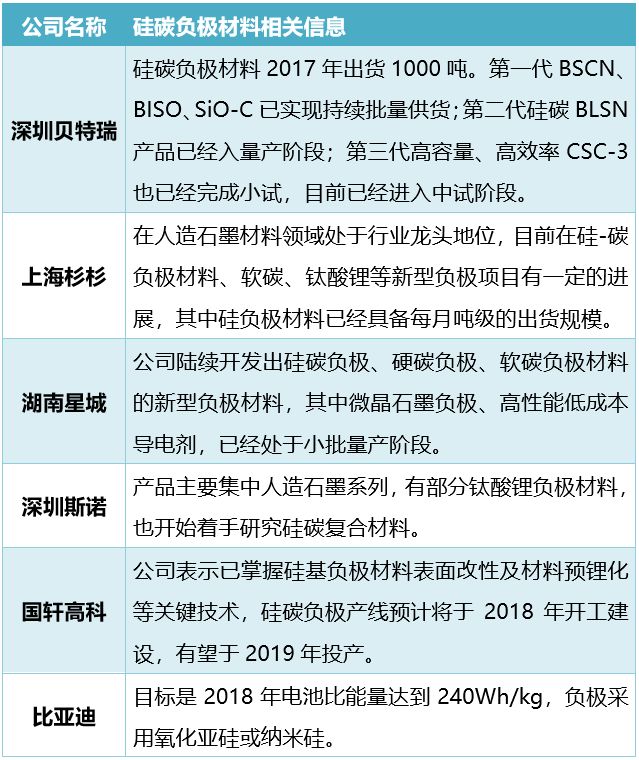 | 公司名称 | 硅碳负极材料相关信息 |
|---|---|
| 深圳贝特瑞 | 硅碳负极材料2017年出货1000吨。第一代BSCN、BISO、SiO-C已实现持续批量供货;第二代硅碳BLSN产品已经入量产阶段；第三代高容量、高效率CSC-3也已经完成小试，目前已经进入中试阶段。 |
| 上海杉杉 | 在人造石墨材料领域处于行业龙头地位，目前在硅-碳负极材料、软碳、钛酸锂等新型负极项目有一定的进展，其中硅负极材料已经具备每月吨级的出货规模。 |
| 湖南星城 | 公司陆续开发出硅碳负极、硬碳负极、软碳负极材料的新型负极材料，其中微晶石墨负极、高性能低成本导电剂，已经处于小批量产阶段。 |
| 深圳斯诺 | 产品主要集中人造石墨系列，有部分钛酸锂负极材料，也开始着手研究硅碳复合材料。 |
| 国轩高科 | 公司表示已掌握硅基负极材料表面改性及材料预锂化等关键技术，硅碳负极产线预计将于2018年开工建设，有望于2019年投产。 |
| 比亚迪 | 目标是2018年电池比能量达到240Wh/kg，负极采用氧化亚硅或纳米硅。 |